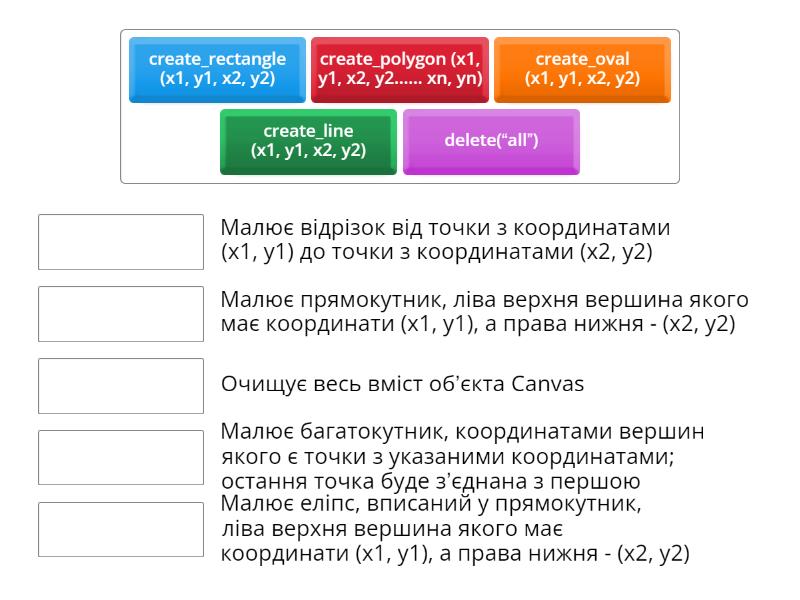 create_rectangle (x1, y1, x2, y2)

create_polygon (x1, y1, x2, y2...... xn, yn)

create_oval (x1, y1, x2, y2)

create_line (x1, y1, x2, y2)

delete("all")

Малює відрізок від точки з координатами (x1, y1) до точки з координатами (x2, y2)

Малює прямокутник, ліва верхня вершина якого має координати (x1, y1), а права нижня - (x2, y2)

Очищує весь вміст об'єкта Canvas

Малює багатокутник, координатами вершин якого є точки з указаними координатами; остання точка буде з'єднана з першою

Малює еліпс, вписаний у прямокутник, ліва верхня вершина якого має координати (x1, y1), а права нижня - (x2, y2)